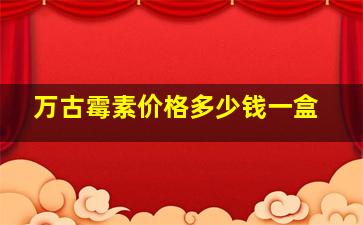 万古霉素价格多少钱一盒